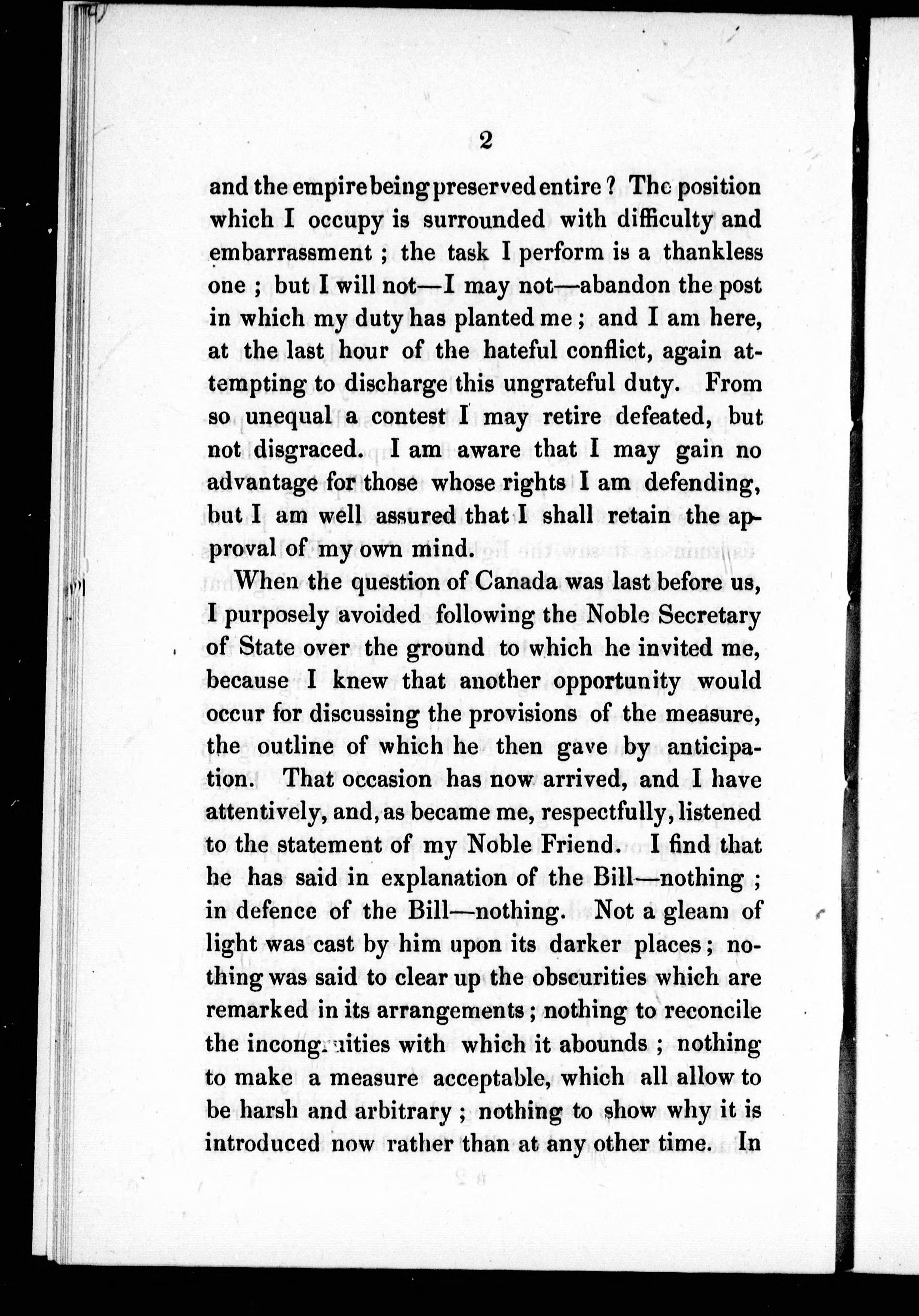 2

and the empire being preserved entire? The position which I occupy is surrounded with difficulty and embarrassment; the task I perform is a thankless one; but I will not—I may not—abandon the post in which my duty has planted me; and I am here, at the last hour of the hateful conflict, again attempting to discharge this ungrateful duty. From so unequal a contest I may retire defeated, but not disgraced. I am aware that I may gain no advantage for those whose rights I am defending, but I am well assured that I shall retain the approval of my own mind.

When the question of Canada was last before us, I purposely avoided following the Noble Secretary of State over the ground to which he invited me, because I knew that another opportunity would occur for discussing the provisions of the measure, the outline of which he then gave by anticipation. That occasion has now arrived, and I have attentively, and, as became me, respectfully, listened to the statement of my Noble Friend. I find that he has said in explanation of the Bill—nothing; in defence of the Bill—nothing. Not a gleam of light was cast by him upon its darker places; nothing was said to clear up the obscurities which are remarked in its arrangements; nothing to reconcile the incongruities with which it abounds; nothing to make a measure acceptable, which all allow to be harsh and arbitrary; nothing to show why it is introduced now rather than at any other time. In